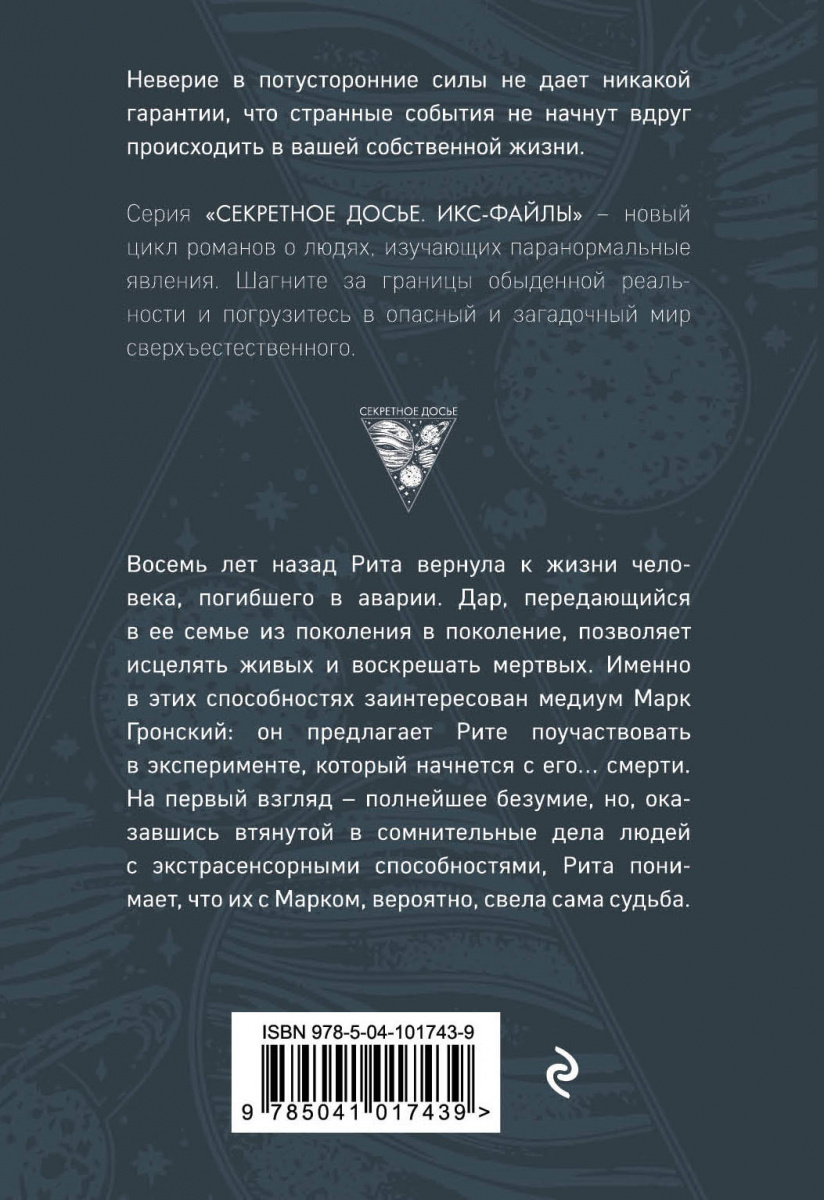 Неверие в потусторонние силы не дает никакой гарантии, что странные события не начнут вдруг происходить в вашей собственной жизни.

Серия «СЕКРЕТНОЕ ДОСЬЕ. ИКС-ФАЙЛЫ» – новый цикл романов о людях, изучающих паранормальные явления. Шагните за границы обыденной реальности и погрузитесь в опасный и загадочный мир сверхъестественного.

СЕКРЕТНОЕ ДОСЬЕ

Восемь лет назад Рита вернула к жизни человека, погибшего в аварии. Дар, передающийся в ее семье из поколения в поколение, позволяет исцелять живых и воскрешать мертвых. Именно в этих способностях заинтересован медиум Марк Гронский: он предлагает Рите поучаствовать в эксперименте, который начнется с его... смерти. На первый взгляд – полнейшее безумие, но, оказавшись втянутой в сомнительные дела людей с экстрасенсорными способностями, Рита понимает, что их с Марком, вероятно, свела сама судьба.

ISBN 978-5-04-101743-9

9 785041 017439 >